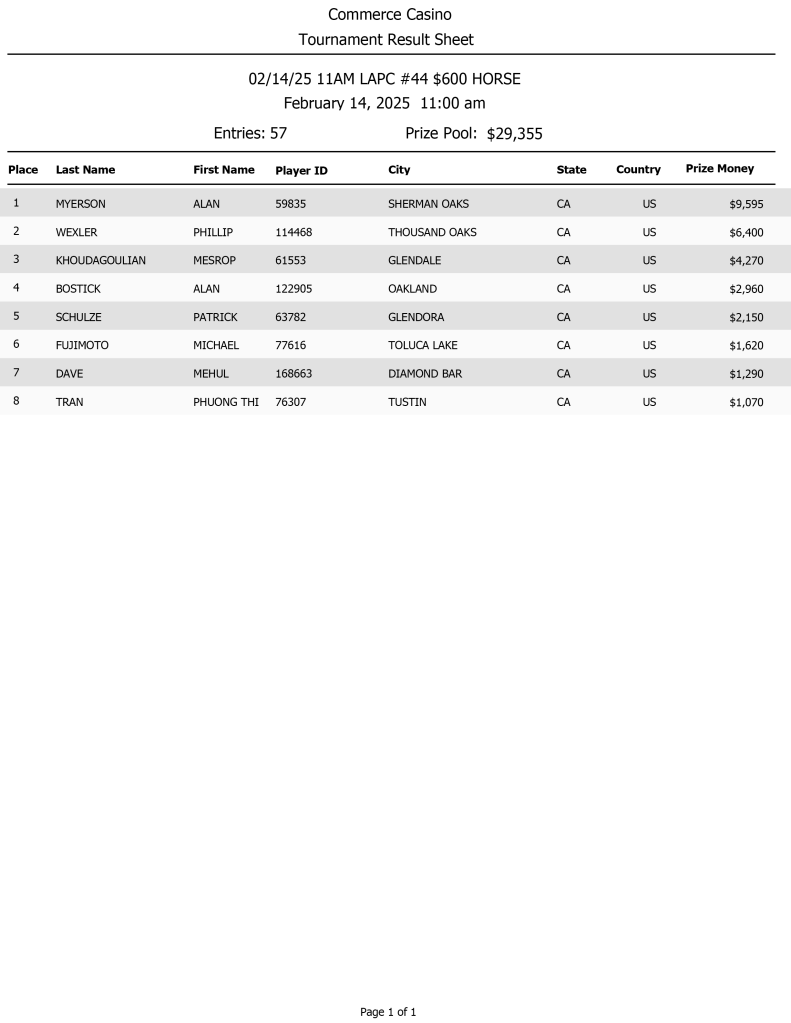 Commerce Casino
Tournament Result Sheet

02/14/25 11AM LAPC #44 $600 HORSE
February 14, 2025 11:00 am

Entries: 57 Prize Pool: $29,355

| Place | Last Name | First Name | Player ID | City | State | Country | Prize Money |
|---|---|---|---|---|---|---|---|
| 1 | MYERSON | ALAN | 59835 | SHERMAN OAKS | CA | US | $9,595 |
| 2 | WEXLER | PHILLIP | 114468 | THOUSAND OAKS | CA | US | $6,400 |
| 3 | KHOUDAGOULIAN | MESROP | 61553 | GLENDALE | CA | US | $4,270 |
| 4 | BOSTICK | ALAN | 122905 | OAKLAND | CA | US | $2,960 |
| 5 | SCHULZE | PATRICK | 63782 | GLENDORA | CA | US | $2,150 |
| 6 | FUJIMOTO | MICHAEL | 77616 | TOLUCA LAKE | CA | US | $1,620 |
| 7 | DAVE | MEHUL | 168663 | DIAMOND BAR | CA | US | $1,290 |
| 8 | TRAN | PHUONG THI | 76307 | TUSTIN | CA | US | $1,070 |

Page 1 of 1